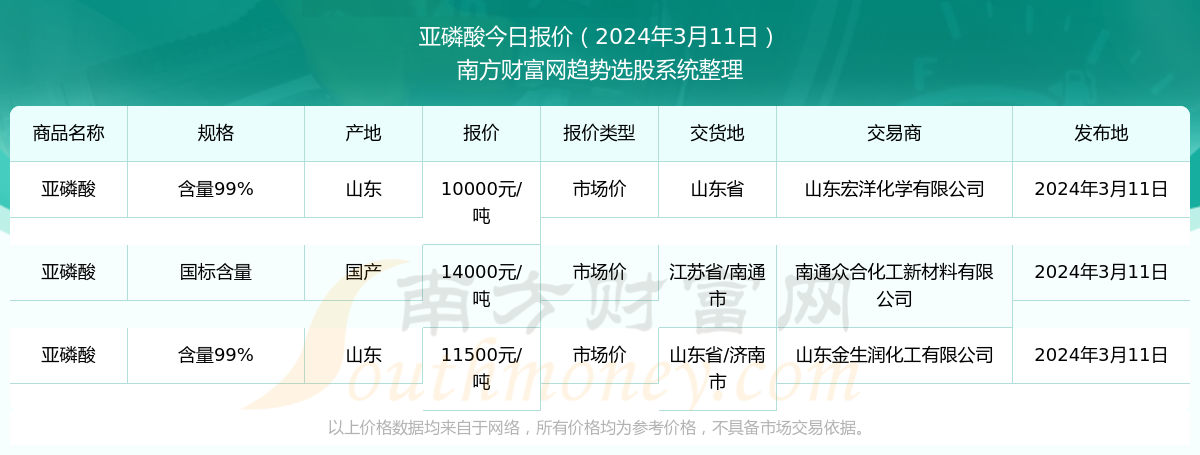 亚磷酸今日报价（2024年3月11日）
南方财富网趋势选股系统整理

| 商品名称 | 规格 | 产地 | 报价 | 报价类型 | 交货地 | 交易商 | 发布地 |
|---|---|---|---|---|---|---|---|
| 亚磷酸 | 含量99% | 山东 | 10000元/吨 | 市场价 | 山东省 | 山东宏洋化学有限公司 | 2024年3月11日 |
| 亚磷酸 | 国标含量 | 国产 | 14000元/吨 | 市场价 | 江苏省/南通市 | 南通众合化工新材料有限公司 | 2024年3月11日 |
| 亚磷酸 | 含量99% | 山东 | 11500元/吨 | 市场价 | 山东省/济南市 | 山东金生润化工有限公司 | 2024年3月11日 |

南方财富网
Southmoney.com

以上价格数据均来自于网络，所有价格均为参考价格，不具备市场交易依据。